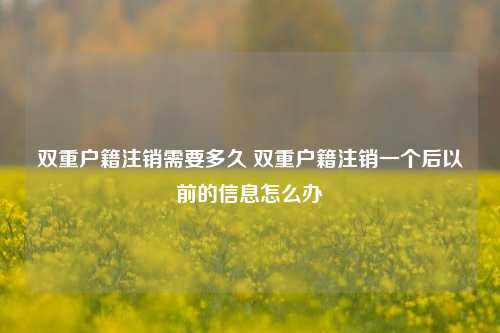 双重户籍注销需要多久 双重户籍注销一个后以前的信息怎么办